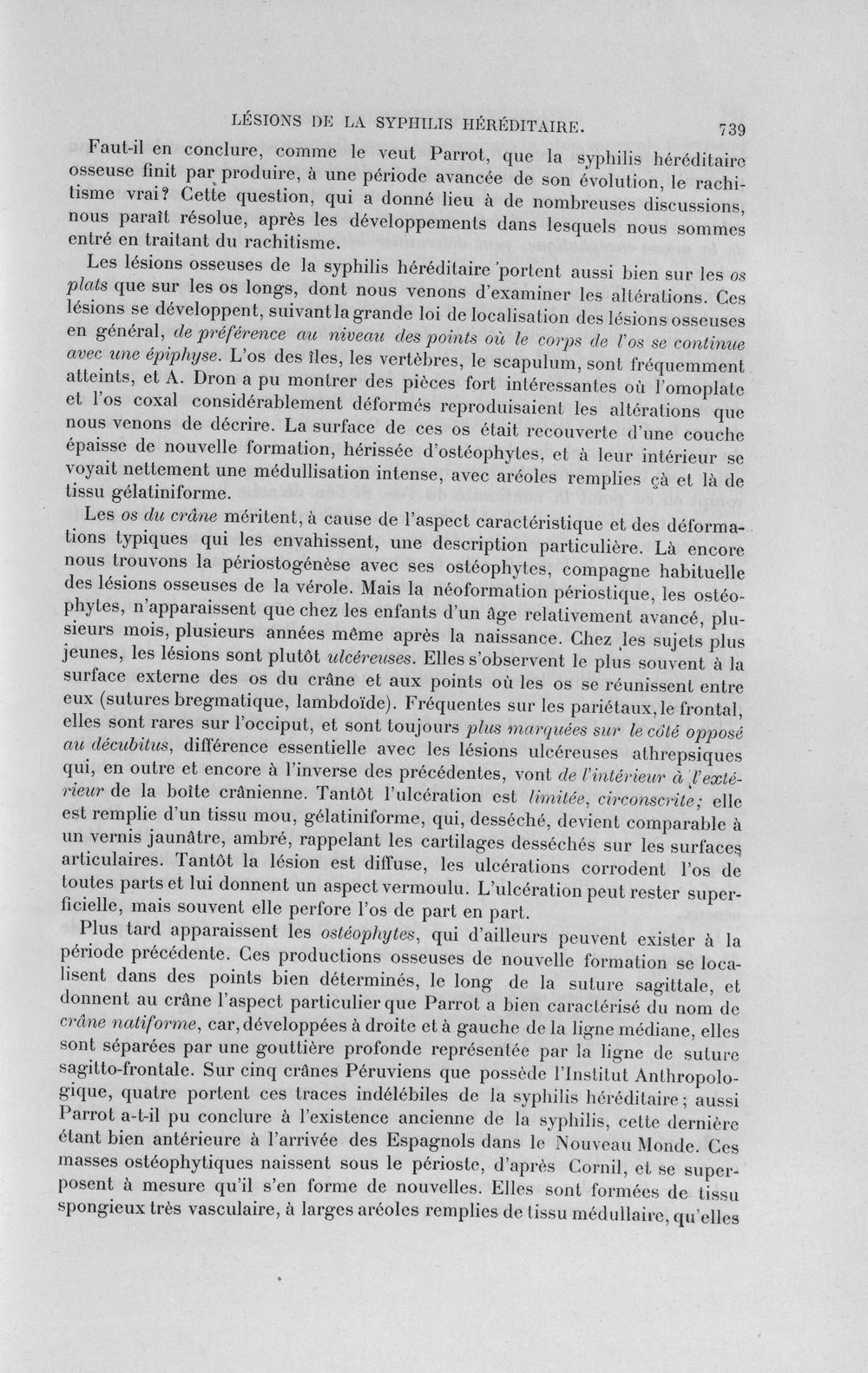 LÉSIONS DE LA SYPHILIS HÉRÉDITAIRE. 739

Faut-il en conclure, comme le veut Parrot, que la syphilis héréditaire osseuse finit par produire, à une période avancée de son évolution, le rachitisme vrai? Cette question, qui a donné lieu à de nombreuses discussions, nous paraît résolue, après les développements dans lesquels nous sommes entré en traitant du rachitisme.

Les lésions osseuses de la syphilis héréditaire portent aussi bien sur les os plats que sur les os longs, dont nous venons d'examiner les altérations. Ces lésions se développent, suivant la grande loi de localisation des lésions osseuses en général, de préférence au niveau des points où le corps de l'os se continue avec une épiphyse. L'os des îles, les vertèbres, le scapulum, sont fréquemment atteints, et A. Dron a pu montrer des pièces fort intéressantes où l'omoplate et l'os coxal considérablement déformés reproduisaient les altérations que nous venons de décrire. La surface de ces os était recouverte d'une couche épaisse de nouvelle formation, hérissée d'ostéophytes, et à leur intérieur se voyait nettement une médullisation intense, avec aréoles remplies çà et là de tissu gélatiniforme.

Les os du crâne méritent, à cause de l'aspect caractéristique et des déformations typiques qui les envahissent, une description particulière. Là encore nous trouvons la périostogénèse avec ses ostéophytes, compagne habituelle des lésions osseuses de la vérole. Mais la néoformation périostique, les ostéophytes, n'apparaissent que chez les enfants d'un âge relativement avancé, plusieurs mois, plusieurs années même après la naissance. Chez les sujets plus jeunes, les lésions sont plutôt ulcéreuses. Elles s'observent le plus souvent à la surface externe des os du crâne et aux points où les os se réunissent entre eux (sutures bregmatique, lambdoïde). Fréquentes sur les pariétaux, le frontal, elles sont rares sur l'occiput, et sont toujours plus marquées sur le côté opposé au décubitus, différence essentielle avec les lésions ulcéreuses athrepsiques qui, en outre et encore à l'inverse des précédentes, vont de l'intérieur à l'extérieur de la boîte crânienne. Tantôt l'ulcération est limitée, circonscrite; elle est remplie d'un tissu mou, gélatiniforme, qui, desséché, devient comparable à un vernis jaunâtre, ambré, rappelant les cartilages desséchés sur les surfaces articulaires. Tantôt la lésion est diffuse, les ulcérations corrodent l'os de toutes parts et lui donnent un aspect vermoulu. L'ulcération peut rester superficielle, mais souvent elle perfore l'os de part en part.

Plus tard apparaissent les ostéophytes, qui d'ailleurs peuvent exister à la période précédente. Ces productions osseuses de nouvelle formation se localisent dans des points bien déterminés, le long de la suture sagittale, et donnent au crâne l'aspect particulier que Parrot a bien caractérisé du nom de crâne natiforme, car, développées à droite et à gauche de la ligne médiane, elles sont séparées par une gouttière profonde représentée par la ligne de suture sagitto-frontale. Sur cinq crânes Péruviens que possède l'Institut Anthropologique, quatre portent ces traces indélébiles de la syphilis héréditaire; aussi Parrot a-t-il pu conclure à l'existence ancienne de la syphilis, cette dernière étant bien antérieure à l'arrivée des Espagnols dans le Nouveau Monde. Ces masses ostéophytiques naissent sous le périoste, d'après Cornil, et se superposent à mesure qu'il s'en forme de nouvelles. Elles sont formées de tissu spongieux très vasculaire, à larges aréoles remplies de tissu médullaire, qu'elles